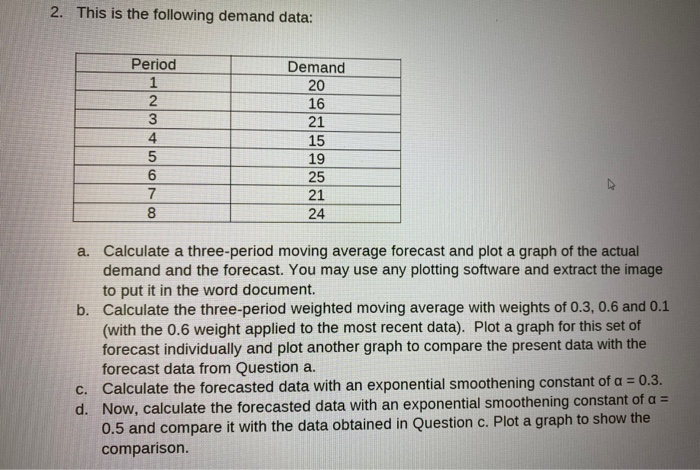 2. This is the following demand data:

| Period | Demand |
|---|---|
| 1 | 20 |
| 2 | 16 |
| 3 | 21 |
| 4 | 15 |
| 5 | 19 |
| 6 | 25 |
| 7 | 21 |
| 8 | 24 |

a. Calculate a three-period moving average forecast and plot a graph of the actual demand and the forecast. You may use any plotting software and extract the image to put it in the word document.

b. Calculate the three-period weighted moving average with weights of 0.3, 0.6 and 0.1 (with the 0.6 weight applied to the most recent data). Plot a graph for this set of forecast individually and plot another graph to compare the present data with the forecast data from Question a.

c. Calculate the forecasted data with an exponential smoothening constant of $\alpha = 0.3$.

d. Now, calculate the forecasted data with an exponential smoothening constant of $\alpha = 0.5$ and compare it with the data obtained in Question c. Plot a graph to show the comparison.